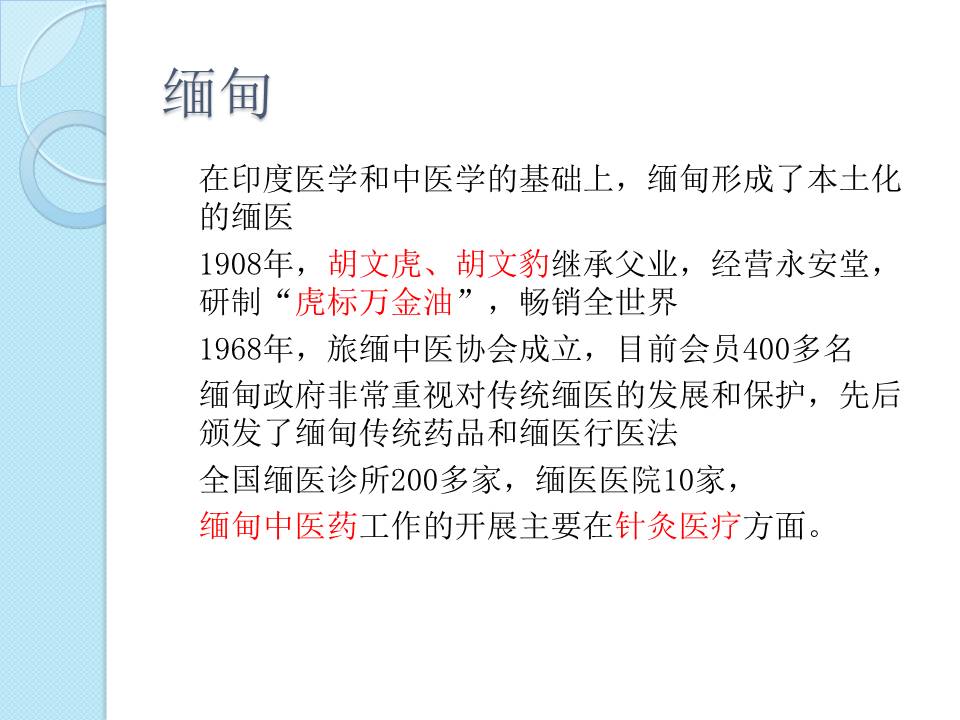 缅甸

在印度医学和中医学的基础上，缅甸形成了本土化的缅医

1908年，胡文虎、胡文豹继承父业，经营永安堂，研制“虎标万金油”，畅销全世界

1968年，旅缅中医协会成立，目前会员400多名

缅甸政府非常重视对传统缅医的发展和保护，先后颁发了缅甸传统药品和缅医行医法

全国缅医诊所200多家，缅医医院10家，

缅甸中医药工作的开展主要在针灸医疗方面。